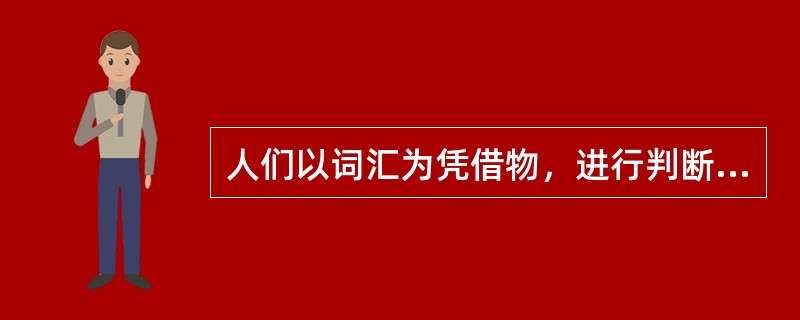 人们以词汇为凭借物，进行判断...